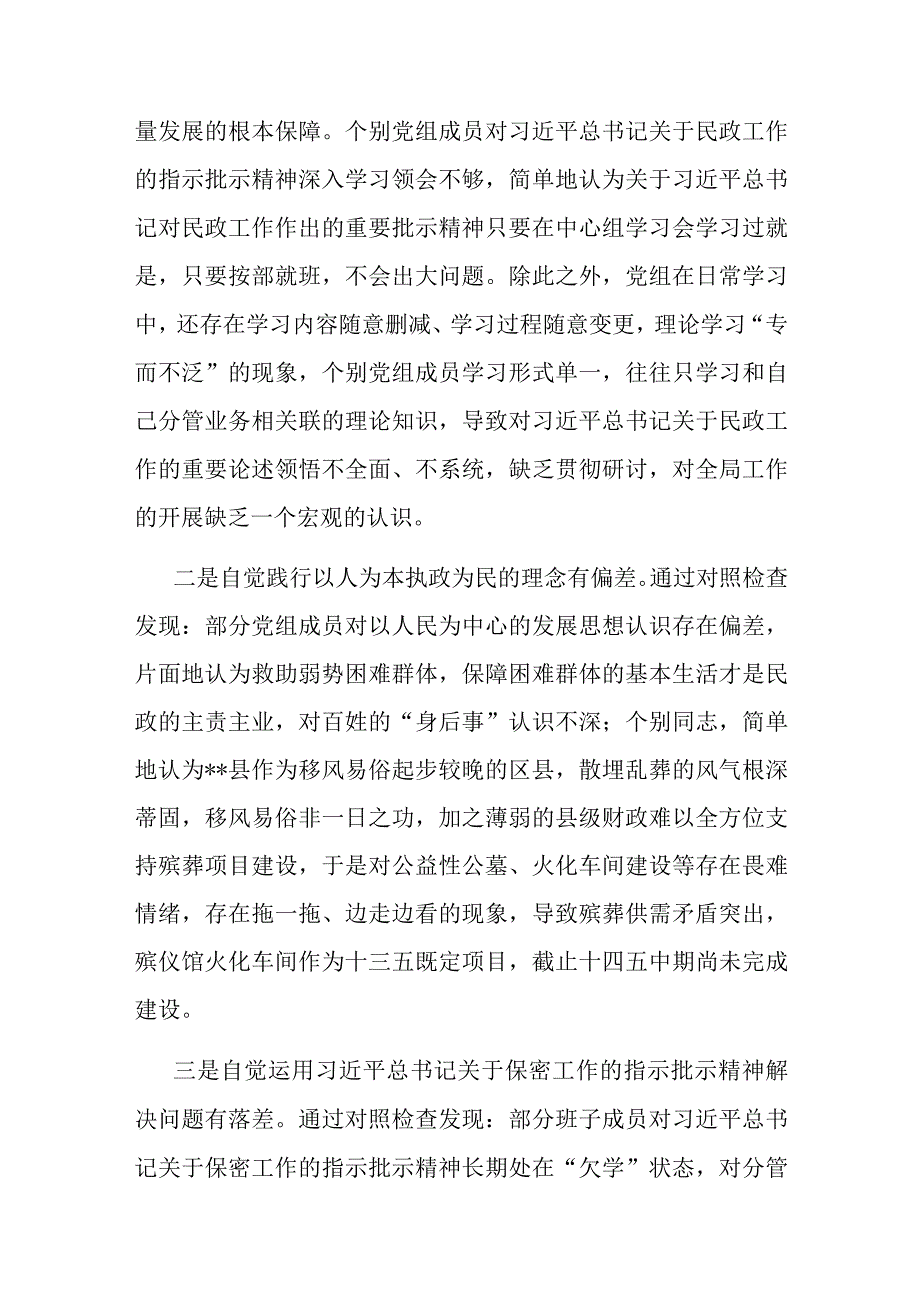 量发展的根本保障。个别党组成员对习近平总书记关于民政工作的指示批示精神深入学习领会不够，简单地认为关于习近平总书记对民政工作作出的重要批示精神只要在中心组学习会学习过就是，只要按部就班，不会出大问题。除此之外，党组在日常学习中，还存在学习内容随意删减、学习过程随意变更，理论学习“专而不泛”的现象，个别党组成员学习形式单一，往往只学习和自己分管业务相关联的理论知识，导致对习近平总书记关于民政工作的重要论述领悟不全面、不系统，缺乏贯彻研讨，对全局工作的开展缺乏一个宏观的认识。

二是自觉践行以人为本执政为民的理念有偏差。通过对照检查发现：部分党组成员对以人民为中心的发展思想认识存在偏差，片面地认为救助弱势困难群体，保障困难群体的基本生活才是民政的主责主业，对百姓的“身后事”认识不深；个别同志，简单地认为**县作为移风易俗起步较晚的区县，散埋乱葬的风气根深蒂固，移风易俗非一日之功，加之薄弱的县级财政难以全方位支持殡葬项目建设，于是对公益性公墓、火化车间建设等存在畏难情绪，存在拖一拖、边走边看的现象，导致殡葬供需矛盾突出，殡仪馆火化车间作为十三五既定项目，截止十四五中期尚未完成建设。

三是自觉运用习近平总书记关于保密工作的指示批示精神解决问题有落差。通过对照检查发现：部分班子成员对习近平总书记关于保密工作的指示批示精神长期处在“欠学”状态，对分管